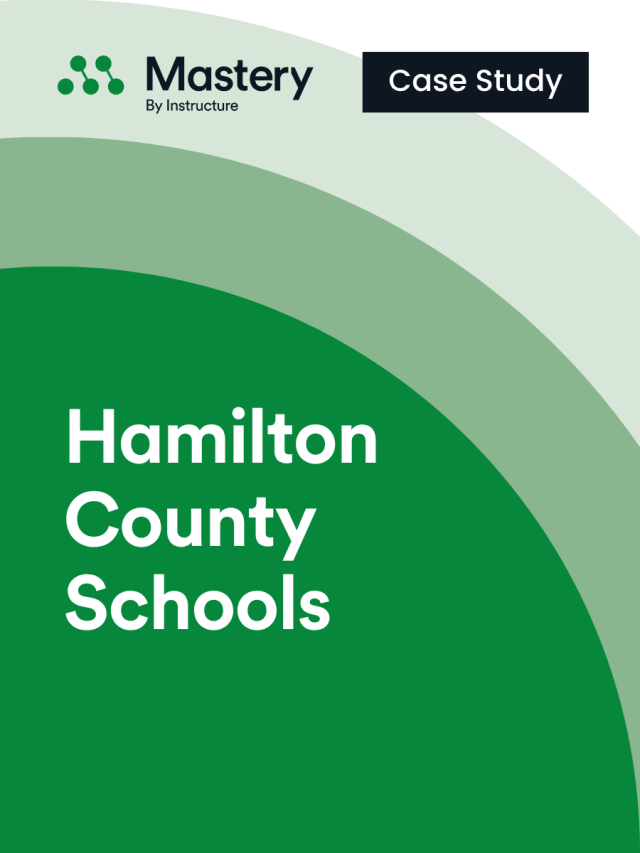 Mastery
By Instructure

Case Study

Hamilton
County
Schools